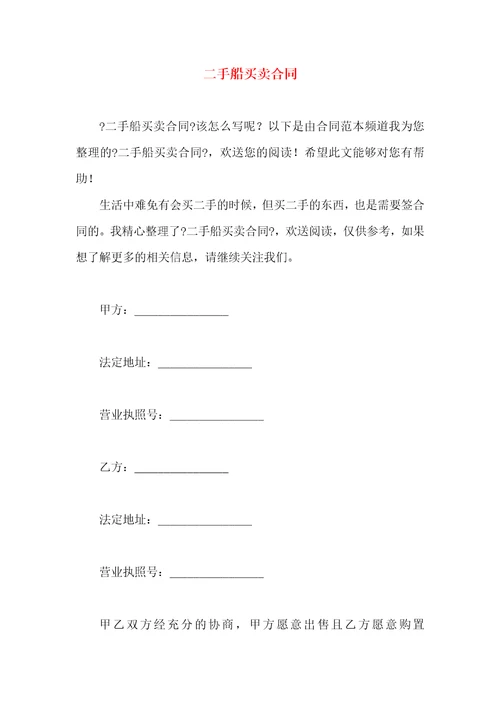 二手船买卖合同

?二手船买卖合同?该怎么写呢？以下是由合同范本频道我为您整理的?二手船买卖合同?，欢送您的阅读！希望此文能够对您有帮助！

生活中难免有会买二手的时候，但买二手的东西，也是需要签合同的。我精心整理了?二手船买卖合同?，欢送阅读，仅供参考，如果想了解更多的相关信息，请继续关注我们。

甲方：________________

法定地址：________________

营业执照号：________________

乙方：________________

法定地址：________________

营业执照号：________________

甲乙双方经充分的协商，甲方愿意出售且乙方愿意购置